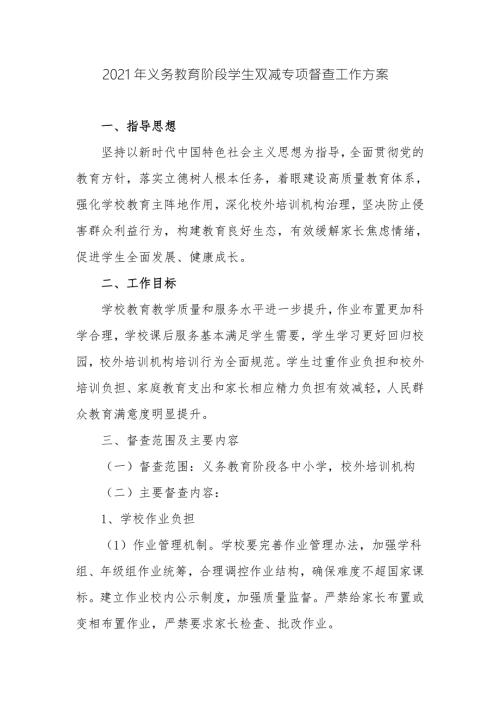 2021年义务教育阶段学生双减专项督查工作方案

一、指导思想

坚持以新时代中国特色社会主义思想为指导，全面贯彻党的教育方针，落实立德树人根本任务，着眼建设高质量教育体系，强化学校教育主阵地作用，深化校外培训机构治理，坚决防止侵害群众利益行为，构建教育良好生态，有效缓解家长焦虑情绪，促进学生全面发展、健康成长。

二、工作目标

学校教育教学质量和服务水平进一步提升，作业布置更加科学合理，学校课后服务基本满足学生需要，学生学习更好回归校园，校外培训机构培训行为全面规范。学生过重作业负担和校外培训负担、家庭教育支出和家长相应精力负担有效减轻，人民群众教育满意度明显提升。

三、督查范围及主要内容

（一）督查范围：义务教育阶段各中小学，校外培训机构

（二）主要督查内容：

1、学校作业负担

（1）作业管理机制。学校要完善作业管理办法，加强学科组、年级组作业统筹，合理调控作业结构，确保难度不超国家课标。建立作业校内公示制度，加强质量监督。严禁给家长布置或变相布置作业，严禁要求家长检查、批改作业。